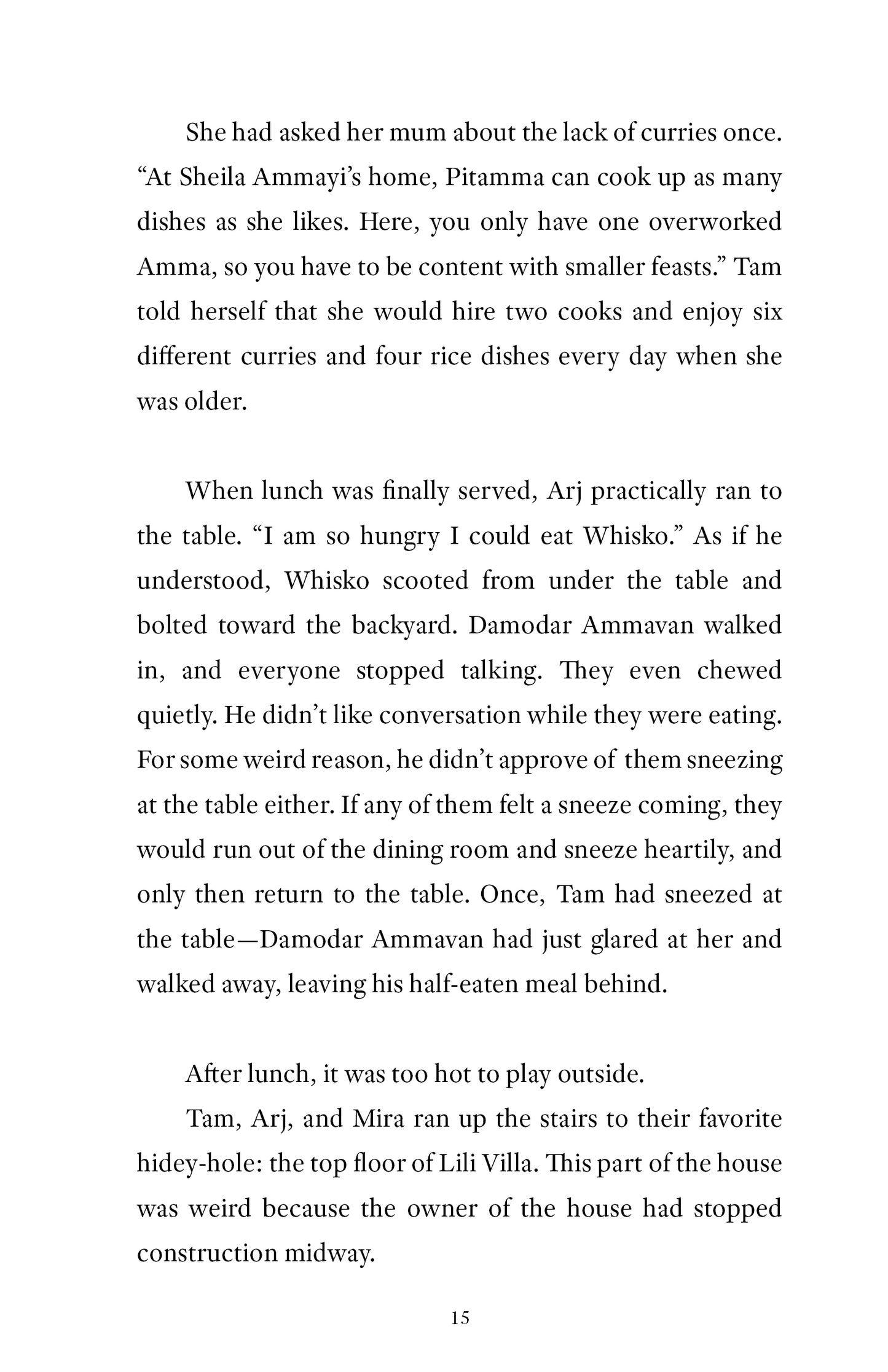 She had asked her mum about the lack of curries once. “At Sheila Ammayi’s home, Pitamma can cook up as many dishes as she likes. Here, you only have one overworked Amma, so you have to be content with smaller feasts.” Tam told herself that she would hire two cooks and enjoy six different curries and four rice dishes every day when she was older.

When lunch was finally served, Arj practically ran to the table. “I am so hungry I could eat Whisko.” As if he understood, Whisko scooted from under the table and bolted toward the backyard. Damodar Ammavan walked in, and everyone stopped talking. They even chewed quietly. He didn’t like conversation while they were eating. For some weird reason, he didn’t approve of them sneezing at the table either. If any of them felt a sneeze coming, they would run out of the dining room and sneeze heartily, and only then return to the table. Once, Tam had sneezed at the table—Damodar Ammavan had just glared at her and walked away, leaving his half-eaten meal behind.

After lunch, it was too hot to play outside.

Tam, Arj, and Mira ran up the stairs to their favorite hidey-hole: the top floor of Lili Villa. This part of the house was weird because the owner of the house had stopped construction midway.

15